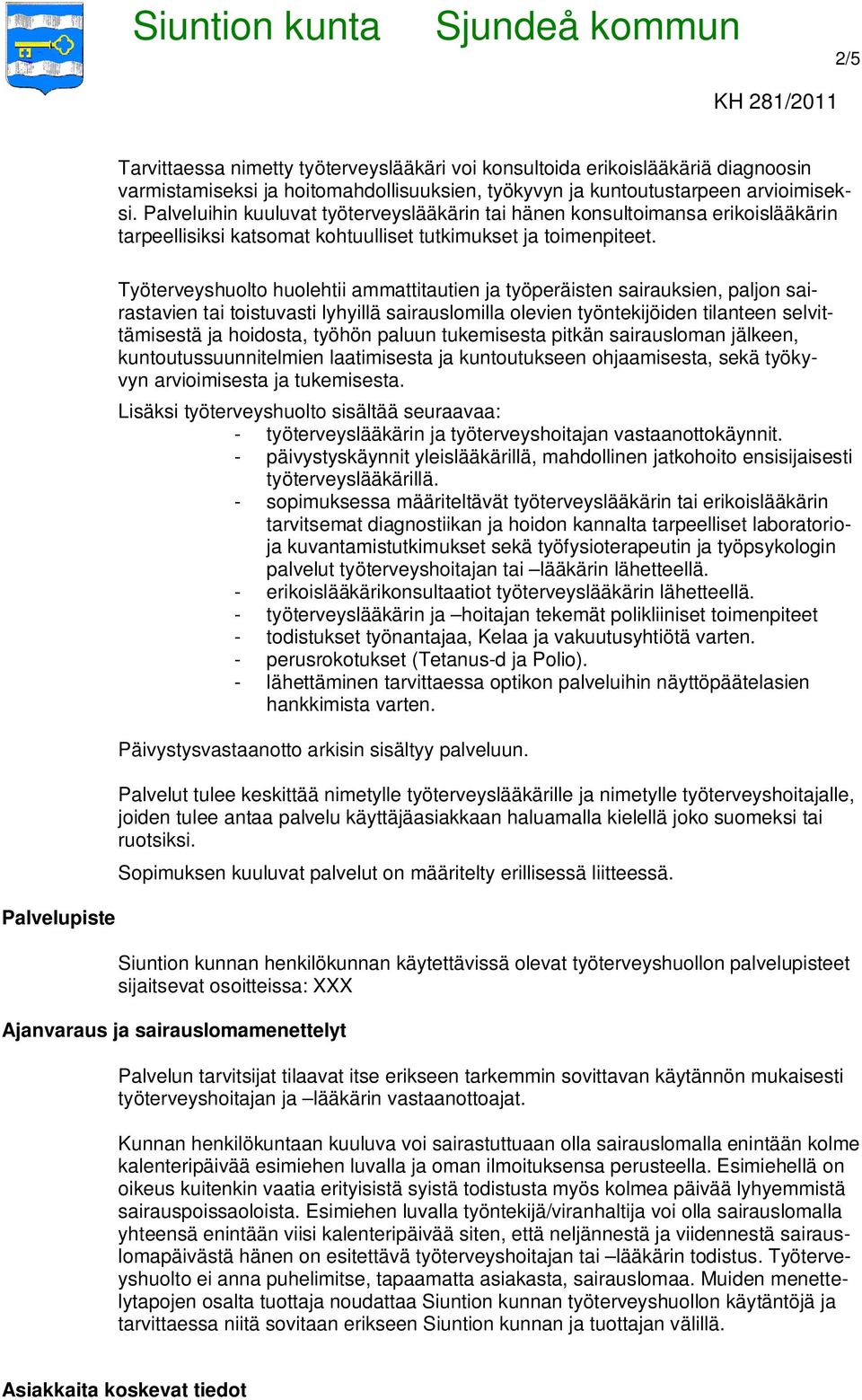 Siuntion kunta Sjundeå kommun

2/5

KH 281/2011

Tarvittaessa nimetty työterveyslääkäri voi konsultoida erikoislääkäriä diagnoosin varmistamiseksi ja hoitomahdollisuuksien, työkyvyn ja kuntoutustarpeen arvioimiseksi. Palveluihin kuuluvat työterveyslääkärin tai hänen konsultoimansa erikoislääkärin tarpeellisiksi katsomat kohtuulliset tutkimukset ja toimenpiteet.

Työterveyshuolto huolehtii ammattitautien ja työperäisten sairauksien, paljon sairastavien tai toistuvasti lyhyillä sairauslomilla olevien työntekijöiden tilanteen selvittämisestä ja hoidosta, työhön paluun tukemisesta pitkän sairausloman jälkeen, kuntoutussuunnitelmien laatimisesta ja kuntoutukseen ohjaamisesta, sekä työkyvyn arvioimisesta ja tukemisesta.

Lisäksi työterveyshuolto sisältää seuraavaa:
- työterveyslääkärin ja työterveyshoitajan vastaanottokäynnit.
- päivystyskäynnit yleislääkärillä, mahdollinen jatkohoito ensisijaisesti työterveyslääkärillä.
- sopimuksessa määriteltävät työterveyslääkärin tai erikoislääkärin tarvitsemat diagnostiikan ja hoidon kannalta tarpeelliset laboratorio- ja kuvantamistutkimukset sekä työfysioterapeutin ja työpsykologin palvelut työterveyshoitajan tai –lääkärin lähetteellä.
- erikoislääkärikonsultaatiot työterveyslääkärin lähetteellä.
- työterveyslääkärin ja –hoitajan tekemät polikliiniset toimenpiteet
- todistukset työnantajaa, Kelaa ja vakuutusyhtiötä varten.
- perusrokotukset (Tetanus-d ja Polio).
- lähettäminen tarvittaessa optikon palveluihin näyttöpäätelasien hankkimista varten.

Päivystysvastaanotto arkisin sisältyy palveluun.

Palvelut tulee keskittää nimetylle työterveyslääkärille ja nimetylle työterveyshoitajalle, joiden tulee antaa palvelu käyttäjäasiakkaan haluamalla kielellä joko suomeksi tai ruotsiksi.

Sopimuksen kuuluvat palvelut on määritelty erillisessä liitteessä.

Palvelupiste

Siuntion kunnan henkilökunnan käytettävissä olevat työterveyshuollon palvelupisteet sijaitsevat osoitteissa: XXX

Ajanvaraus ja sairauslomamenettelyt

Palvelun tarvitsijat tilaavat itse erikseen tarkemmin sovittavan käytännön mukaisesti työterveyshoitajan ja –lääkärin vastaanottoajat.

Kunnan henkilökuntaan kuuluva voi sairastuttuaan olla sairauslomalla enintään kolme kalenteripäivää esimiehen luvalla ja oman ilmoituksensa perusteella. Esimiehellä on oikeus kuitenkin vaatia erityisistä syistä todistusta myös kolmea päivää lyhyemmistä sairauspoissaoloista. Esimiehen luvalla työntekijä/viranhaltija voi olla sairauslomalla yhteensä enintään viisi kalenteripäivää siten, että neljännestä ja viidennestä sairauslomapäivästä hänen on esitettävä työterveyshoitajan tai –lääkärin todistus. Työterveyshuolto ei anna puhelimitse, tapaamatta asiakasta, sairauslomaa. Muiden menettelytapojen osalta tuottaja noudattaa Siuntion kunnan työterveyshuollon käytäntöjä ja tarvittaessa niitä sovitaan erikseen Siuntion kunnan ja tuottajan välillä.

Asiakkaita koskevat tiedot